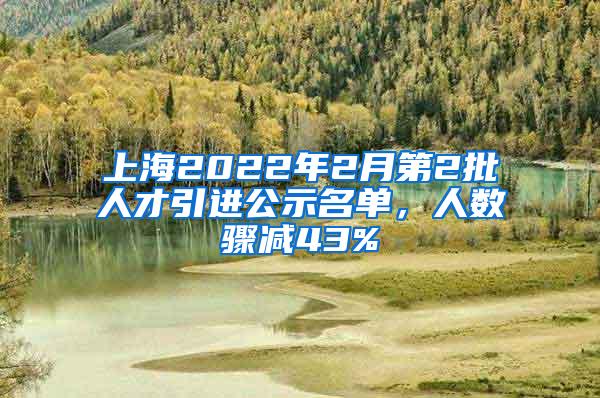 上海2022年2月第2批人才引进公示名单，人数骤减43%